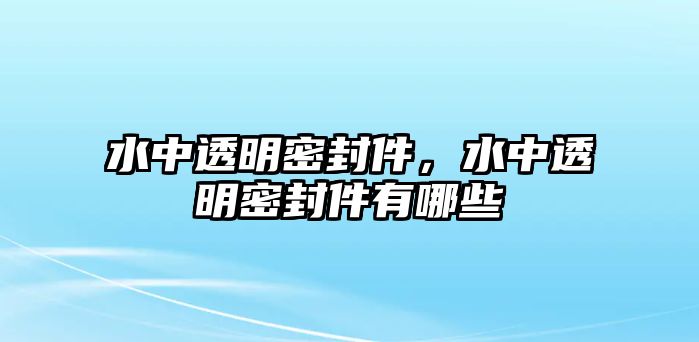 水中透明密封件，水中透明密封件有哪些